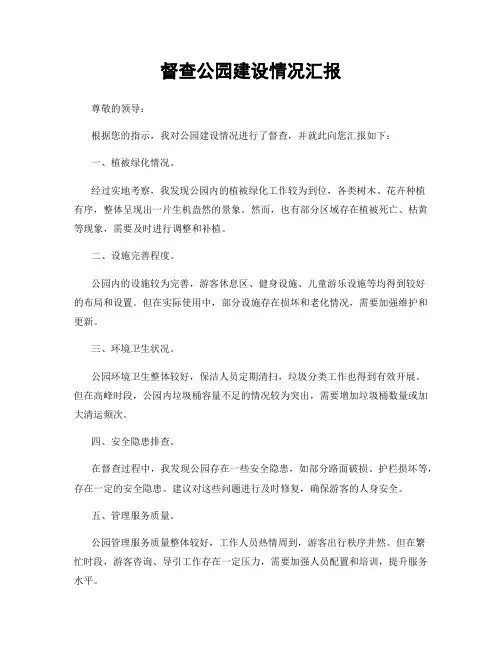 督查公园建设情况汇报

尊敬的领导：

根据您的指示，我对公园建设情况进行了督查，并就此向您汇报如下：

一、植被绿化情况。

经过实地考察，我发现公园内的植被绿化工作较为到位，各类树木、花卉种植有序，整体呈现出一片生机盎然的景象。然而，也有部分区域存在植被死亡、枯黄等现象，需要及时进行调整和补植。

二、设施完善程度。

公园内的设施较为完善，游客休息区、健身设施、儿童游乐设施等均得到较好的布局和设置。但在实际使用中，部分设施存在损坏和老化情况，需要加强维护和更新。

三、环境卫生状况。

公园环境卫生整体较好，保洁人员定期清扫，垃圾分类工作也得到有效开展。但在高峰时段，公园内垃圾桶容量不足的情况较为突出，需要增加垃圾桶数量或加大清运频次。

四、安全隐患排查。

在督查过程中，我发现公园存在一些安全隐患，如部分路面破损、护栏损坏等，存在一定的安全隐患。建议对这些问题进行及时修复，确保游客的人身安全。

五、管理服务质量。

公园管理服务质量整体较好，工作人员热情周到，游客出行秩序井然。但在繁忙时段，游客咨询、导引工作存在一定压力，需要加强人员配置和培训，提升服务水平。